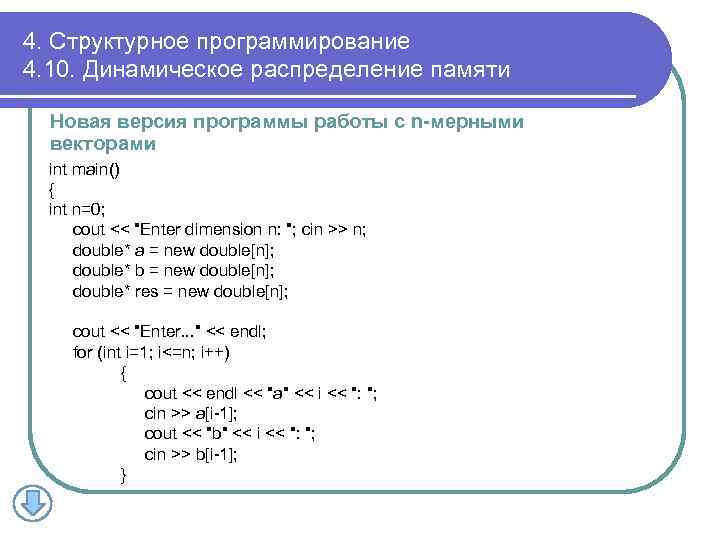 4. Структурное программирование
4.10. Динамическое распределение памяти

Новая версия программы работы с n-мерными векторами

int main()
{
int n=0;
cout << "Enter dimension n: "; cin >> n;
double* a = new double[n];
double* b = new double[n];
double* res = new double[n];

cout << "Enter..." << endl;
for (int i=1; i<=n; i++)
{
cout << endl << "a" << i << ": ";
cin >> a[i-1];
cout << "b" << i << ": ";
cin >> b[i-1];
}